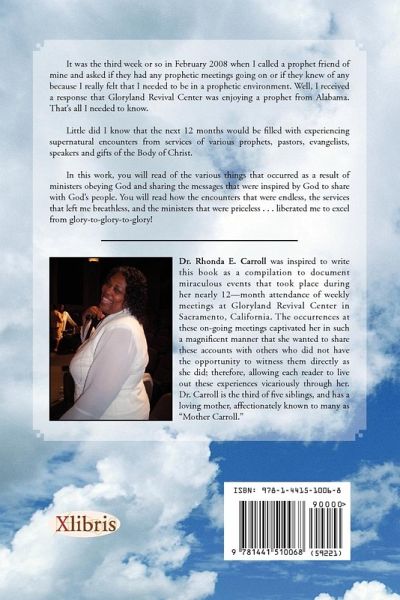 It was the third week or so in February 2008 when I called a prophet friend of mine and asked if they had any prophetic meetings going on or if they knew of any because I really felt that I needed to be in a prophetic environment. Well, I received a response that Gloryland Revival Center was enjoying a prophet from Alabama. That's all I needed to know.

Little did I know that the next 12 months would be filled with experiencing supernatural encounters from services of various prophets, pastors, evangelists, speakers and gifts of the Body of Christ.

In this work, you will read of the various things that occurred as a result of ministers obeying God and sharing the messages that were inspired by God to share with God's people. You will read how the encounters that were endless, the services that left me breathless, and the ministers that were priceless . . . liberated me to excel from glory-to-glory-to-glory!

Dr. Rhonda E. Carroll was inspired to write this book as a compilation to document miraculous events that took place during her nearly 12—month attendance of weekly meetings at Gloryland Revival Center in Sacramento, California. The occurrences at these on-going meetings captivated her in such a magnificent manner that she wanted to share these accounts with others who did not have the opportunity to witness them directly as she did; therefore, allowing each reader to live out these experiences vicariously through her. Dr. Carroll is the third of five siblings, and has a loving mother, affectionately known to many as "Mother Carroll."

Xlibris

ISBN: 978-1-4415-1006-8
90000>
9 781441 510068 (59221)